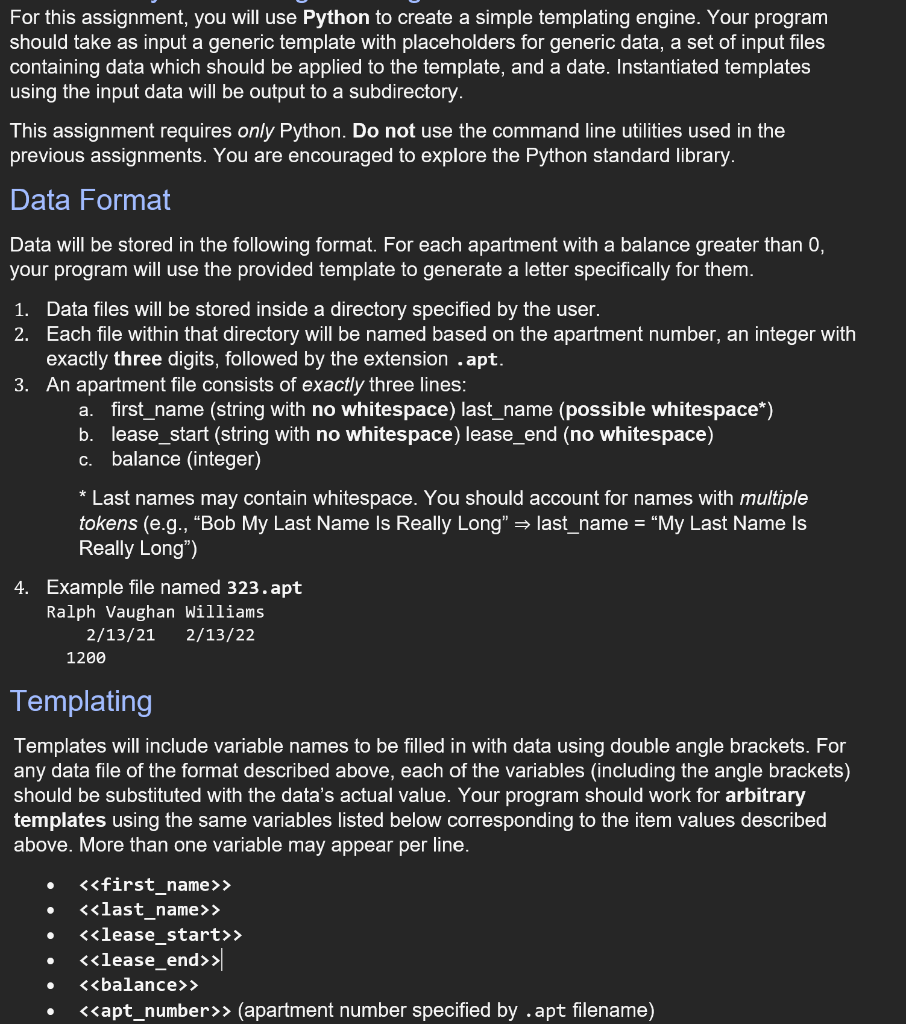 For this assignment, you will use Python to create a simple templating engine. Your program should take as input a generic template with placeholders for generic data, a set of input files containing data which should be applied to the template, and a date. Instantiated templates using the input data will be output to a subdirectory.

This assignment requires only Python. Do not use the command line utilities used in the previous assignments. You are encouraged to explore the Python standard library.

Data Format

Data will be stored in the following format. For each apartment with a balance greater than 0, your program will use the provided template to generate a letter specifically for them.

1. Data files will be stored inside a directory specified by the user.
2. Each file within that directory will be named based on the apartment number, an integer with exactly three digits, followed by the extension .apt.
3. An apartment file consists of exactly three lines:
a. first_name (string with no whitespace) last_name (possible whitespace*)
b. lease_start (string with no whitespace) lease_end (no whitespace)
c. balance (integer)

* Last names may contain whitespace. You should account for names with multiple tokens (e.g., “Bob My Last Name Is Really Long” ⇒ last_name = “My Last Name Is Really Long”)

4. Example file named 323.apt
Ralph Vaughan Williams
2/13/21 2/13/22
1200

Templating

Templates will include variable names to be filled in with data using double angle brackets. For any data file of the format described above, each of the variables (including the angle brackets) should be substituted with the data’s actual value. Your program should work for arbitrary templates using the same variables listed below corresponding to the item values described above. More than one variable may appear per line.

• <<first_name>>
• <<last_name>>
• <<lease_start>>
• <<lease_end>>
• <<balance>>
• <<apt_number>> (apartment number specified by .apt filename)